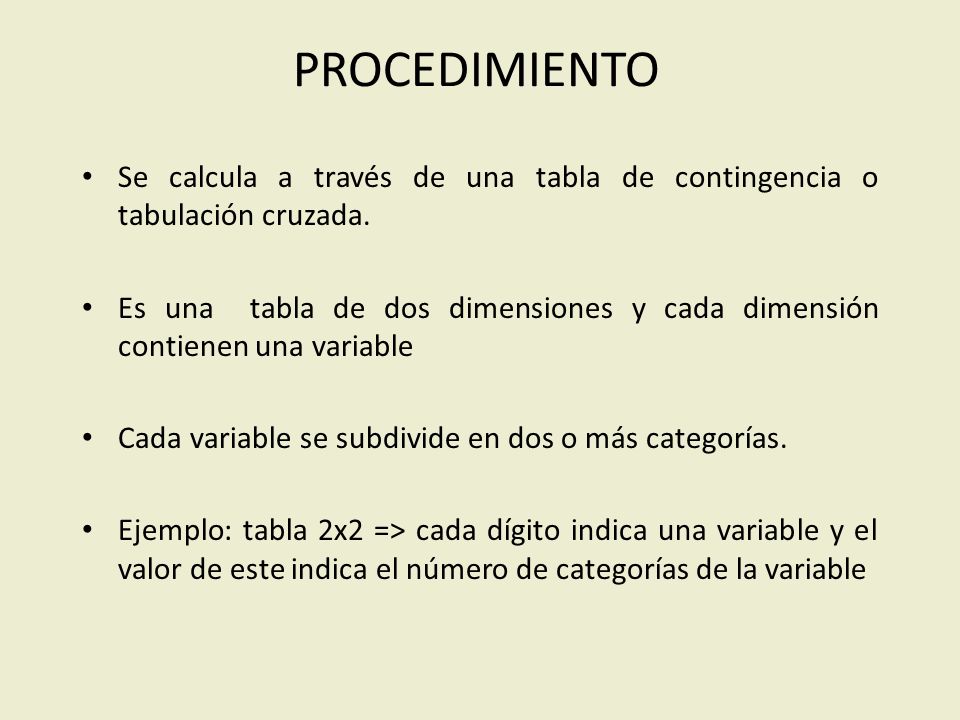 PROCEDIMIENTO

• Se calcula a través de una tabla de contingencia o tabulación cruzada.

• Es una tabla de dos dimensiones y cada dimensión contienen una variable

• Cada variable se subdivide en dos o más categorías.

• Ejemplo: tabla 2x2 => cada dígito indica una variable y el valor de este indica el número de categorías de la variable